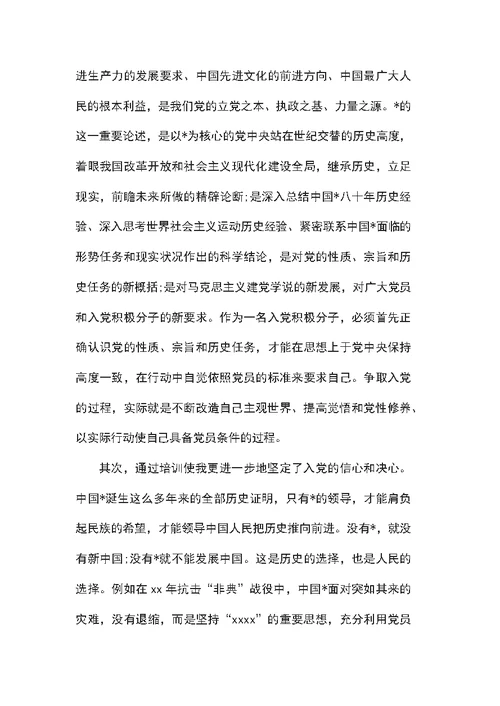 进生产力的发展要求、中国先进文化的前进方向、中国最广大人民的根本利益，是我们党的立党之本、执政之基、力量之源。*的这一重要论述，是以*为核心的党中央站在世纪交替的历史高度，着眼我国改革开放和社会主义现代化建设全局，继承历史，立足现实，前瞻未来所做的精辟论断;是深入总结中国*八十年历史经验、深入思考世界社会主义运动历史经验、紧密联系中国*面临的形势任务和现实状况作出的科学结论，是对党的性质、宗旨和历史任务的新概括;是对马克思主义建党学说的新发展，对广大党员和入党积极分子的新要求。作为一名入党积极分子，必须首先正确认识党的性质、宗旨和历史任务，才能在思想上于党中央保持高度一致，在行动中自觉依照党员的标准来要求自己。争取入党的过程，实际就是不断改造自己主观世界、提高觉悟和党性修养、以实际行动使自己具备党员条件的过程。

其次，通过培训使我更进一步地坚定了入党的信心和决心。中国*诞生这么多年来的全部历史证明，只有*的领导，才能肩负起民族的希望，才能领导中国人民把历史推向前进。没有*，就没有新中国;没有*就不能发展中国。这是历史的选择，也是人民的选择。例如在 xx 年抗击“非典”战役中，中国*面对突如其来的灾难，没有退缩，而是坚持“xxxx”的重要思想，充分利用党员